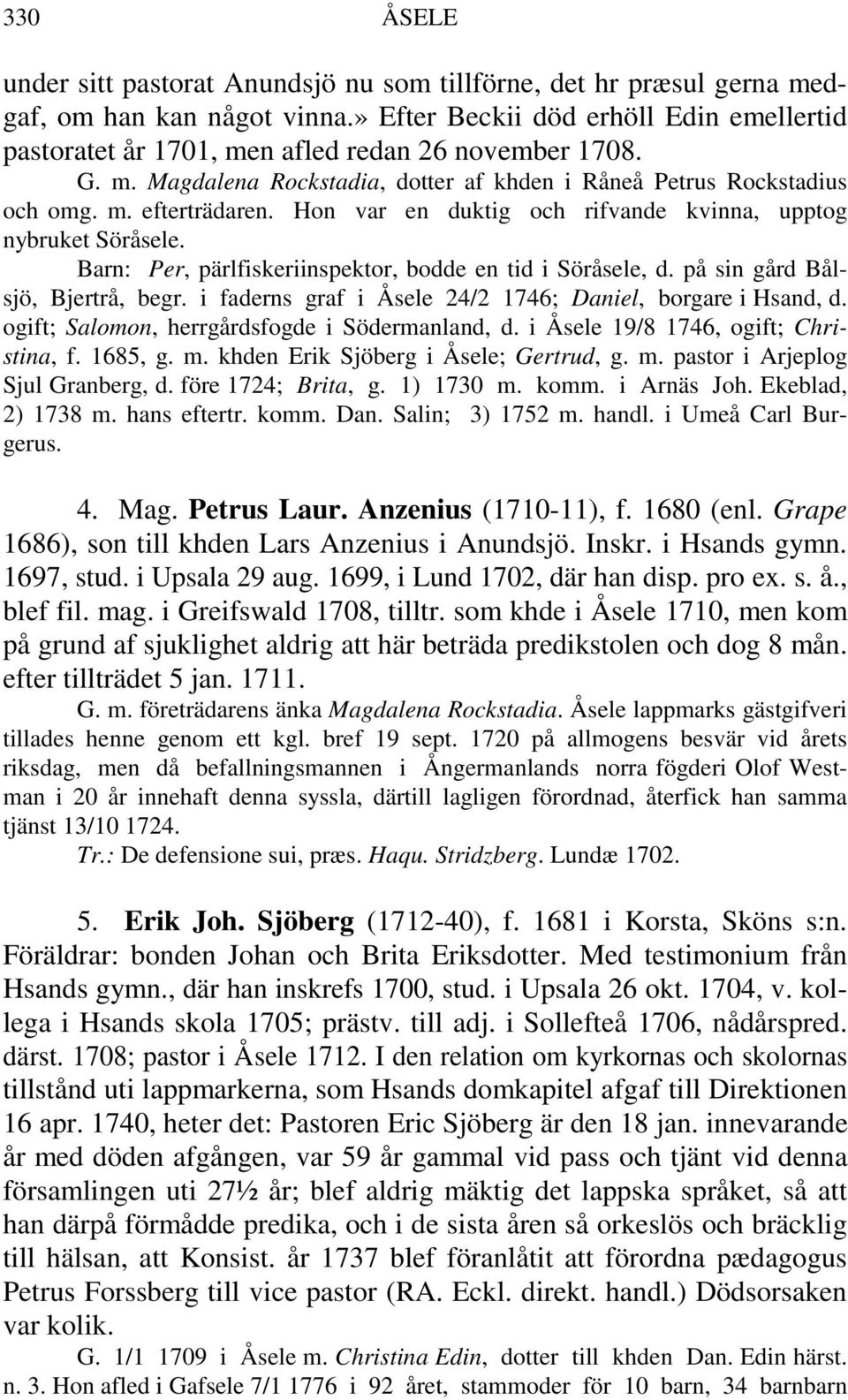 330 ÅSELE

under sitt pastorat Anundsjö nu som tillförne, det hr præsul gerna medgaf, om han kan något vinna.» Efter Beckii död erhöll Edin emellertid pastoratet år 1701, men afled redan 26 november 1708.

G. m. Magdalena Rockstadia, dotter af khden i Råneå Petrus Rockstadius och omg. m. efterträdaren. Hon var en duktig och rifvande kvinna, upptog nybruket Söråsele.

Barn: Per, pärlfiskeriinspektor, bodde en tid i Söråsele, d. på sin gård Bålsjö, Bjerträ, begr. i faderns graf i Åsele 24/2 1746; Daniel, borgare i Hsand, d. ogift; Salomon, herrgårdsfogde i Södermanland, d. i Åsele 19/8 1746, ogift; Christina, f. 1685, g. m. khden Erik Sjöberg i Åsele; Gertrud, g. m. pastor i Arjeplog Sjul Granberg, d. före 1724; Brita, g. 1) 1730 m. komm. i Arnäs Joh. Ekeblad, 2) 1738 m. hans eftertr. komm. Dan. Salin; 3) 1752 m. handl. i Umeå Carl Burgerus.

4. Mag. Petrus Laur. Anzenius (1710-11), f. 1680 (enl. Grape 1686), son till khden Lars Anzenius i Anundsjö. Inskr. i Hsands gymn. 1697, stud. i Upsala 29 aug. 1699, i Lund 1702, där han disp. pro ex. s. å., blef fil. mag. i Greifswald 1708, tilltr. som khde i Åsele 1710, men kom på grund af sjuklighet aldrig att här beträda predikstolen och dog 8 mån. efter tillträdet 5 jan. 1711.

G. m. företrädarens änka Magdalena Rockstadia. Åsele lappmarks gästgifveri tillades henne genom ett kgl. bref 19 sept. 1720 på allmogens besvär vid årets riksdag, men då befallningsmannen i Ångermanlands norra fögderi Olof Westman i 20 år innehaft denna syssla, därtill lagligen förordnad, återfick han samma tjänst 13/10 1724.

Tr.: De defensione sui, præs. Haqu. Stridzberg. Lundæ 1702.

5. Erik Joh. Sjöberg (1712-40), f. 1681 i Korsta, Sköns s:n. Föräldrar: bonden Johan och Brita Eriksdotter. Med testimonium från Hsands gymn., där han inskrefs 1700, stud. i Upsala 26 okt. 1704, v. kollega i Hsands skola 1705; prästv. till adj. i Sollefteå 1706, nådårspred. därst. 1708; pastor i Åsele 1712. I den relation om kyrkornas och skolornas tillstånd uti lappmarkerna, som Hsands domkapitel afgaf till Direktionen 16 apr. 1740, heter det: Pastoren Eric Sjöberg är den 18 jan. innevarande år med döden afgången, var 59 år gammal vid pass och tjänt vid denna församlingen uti 27½ år; blef aldrig mäktig det lappska språket, så att han därpå förmådde predika, och i de sista åren så orkeslös och bräcklig till hälsan, att Konsist. år 1737 blef föranlåtit att förordna pædagogus Petrus Forssberg till vice pastor (RA. Eckl. direkt. handl.) Dödsorsaken var kolik.

G. 1/1 1709 i Åsele m. Christina Edin, dotter till khden Dan. Edin härst. n. 3. Hon afled i Gafsele 7/1 1776 i 92 året, stammoder för 10 barn, 34 barnbarn